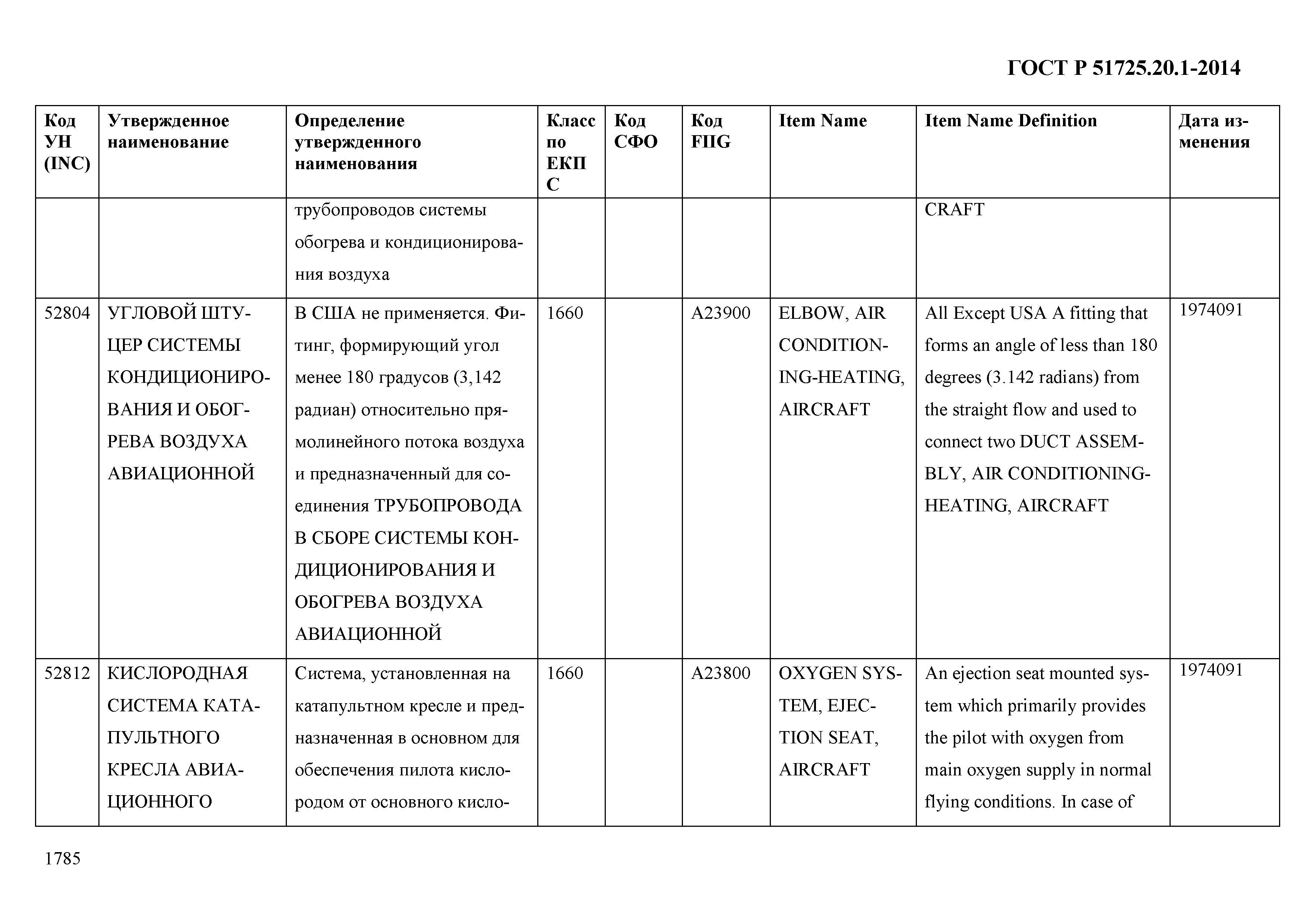 ГОСТ Р 51725.20.1-2014

| Код УН (INC) | Утвержденное наименование | Определение утвержденного наименования | Класс по ЕКПС | Код СФО | Код FIIG | Item Name | Item Name Definition | Дата изменения |
|---|---|---|---|---|---|---|---|---|
| | | трубопроводов системы обогрева и кондиционирования воздуха | | | | | CRAFT | |
| 52804 | УГЛОВОЙ ШТУЦЕР СИСТЕМЫ КОНДИЦИОНИРОВАНИЯ И ОБОГРЕВА ВОЗДУХА АВИАЦИОННОЙ | В США не применяется. Фитинг, формирующий угол менее 180 градусов (3,142 радиан) относительно прямолинейного потока воздуха и предназначенный для соединения ТРУБОПРОВОДА В СБОРЕ СИСТЕМЫ КОНДИЦИОНИРОВАНИЯ И ОБОГРЕВА ВОЗДУХА АВИАЦИОННОЙ | 1660 | | A23900 | ELBOW, AIR CONDITIONING-HEATING, AIRCRAFT | All Except USA A fitting that forms an angle of less than 180 degrees (3.142 radians) from the straight flow and used to connect two DUCT ASSEMBLY, AIR CONDITIONING-HEATING, AIRCRAFT | 1974091 |
| 52812 | КИСЛОРОДНАЯ СИСТЕМА КАТАПУЛЬТНОГО КРЕСЛА АВИАЦИОННОГО | Система, установленная на катапультном кресле и предназначенная в основном для обеспечения пилота кислородом от основного кисло- | 1660 | | A23800 | OXYGEN SYSTEM, EJECTION SEAT, AIRCRAFT | An ejection seat mounted system which primarily provides the pilot with oxygen from main oxygen supply in normal flying conditions. In case of | 1974091 |

1785